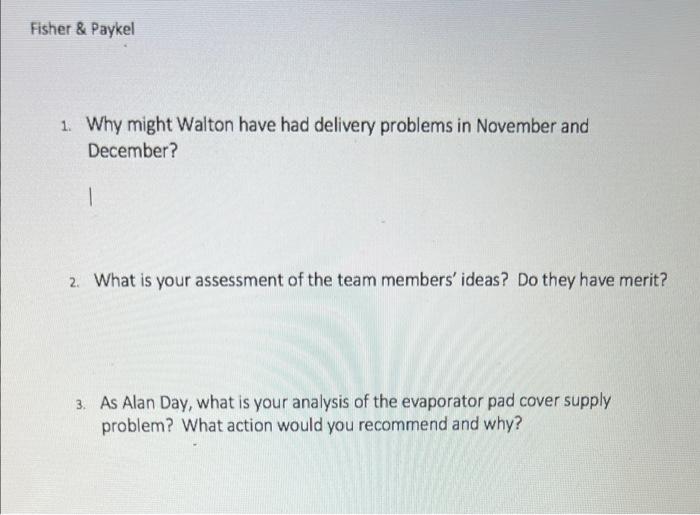 Fisher & Paykel

1. Why might Walton have had delivery problems in November and December?

2. What is your assessment of the team members' ideas? Do they have merit?

3. As Alan Day, what is your analysis of the evaporator pad cover supply problem? What action would you recommend and why?